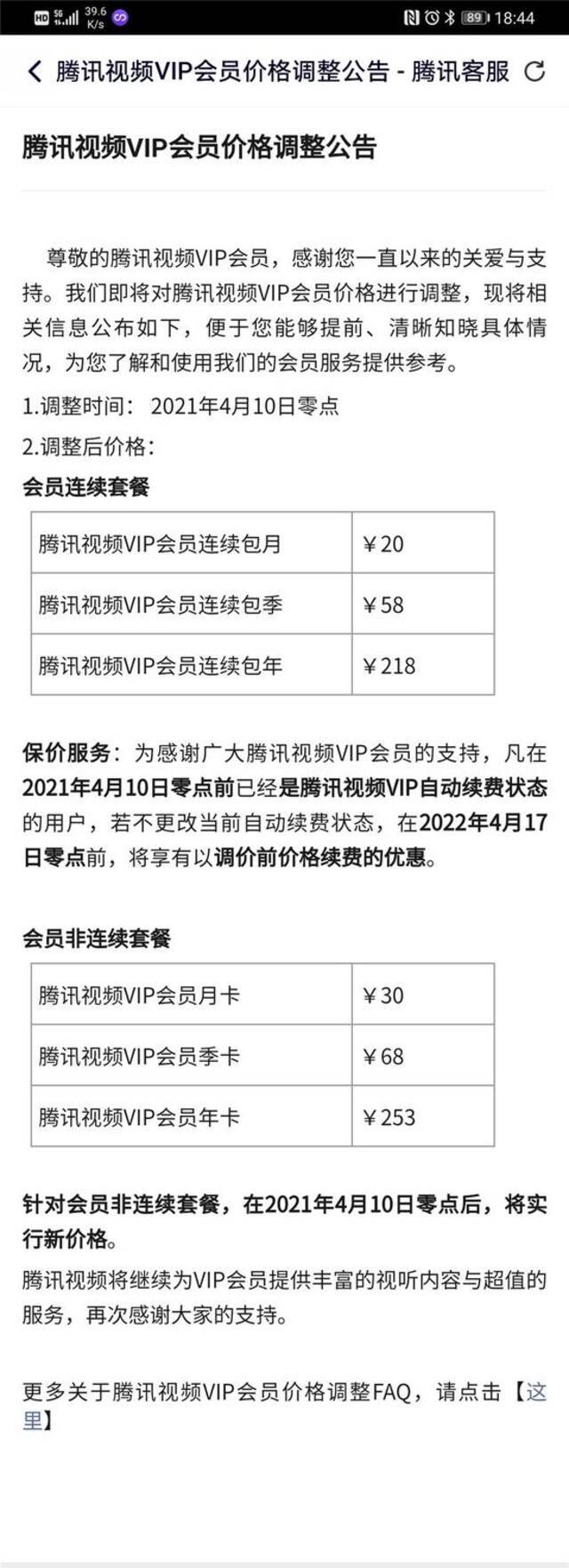 HD 5G 39.6 K/s 89 18:44

腾讯视频VIP会员价格调整公告 - 腾讯客服

腾讯视频VIP会员价格调整公告

尊敬的腾讯视频VIP会员，感谢您一直以来的关爱与支持。我们即将对腾讯视频VIP会员价格进行调整，现将相关信息公布如下，便于您能够提前、清晰知晓具体情况，为您了解和使用我们的会员服务提供参考。

1.调整时间： 2021年4月10日零点

2.调整后价格：

会员连续套餐

| 腾讯视频VIP会员连续包月 | ￥20 |
|---|---|
| 腾讯视频VIP会员连续包季 | ￥58 |
| 腾讯视频VIP会员连续包年 | ￥218 |

保价服务：为感谢广大腾讯视频VIP会员的支持，凡在2021年4月10日零点前已经是腾讯视频VIP自动续费状态的用户，若不更改当前自动续费状态，在2022年4月17日零点前，将享有以调价前价格续费的优惠。

会员非连续套餐

| 腾讯视频VIP会员月卡 | ￥30 |
|---|---|
| 腾讯视频VIP会员季卡 | ￥68 |
| 腾讯视频VIP会员年卡 | ￥253 |

针对会员非连续套餐，在2021年4月10日零点后，将实行新价格。

腾讯视频将继续为VIP会员提供丰富的视听内容与超值的服务，再次感谢大家的支持。

更多关于腾讯视频VIP会员价格调整FAQ，请点击【这里】